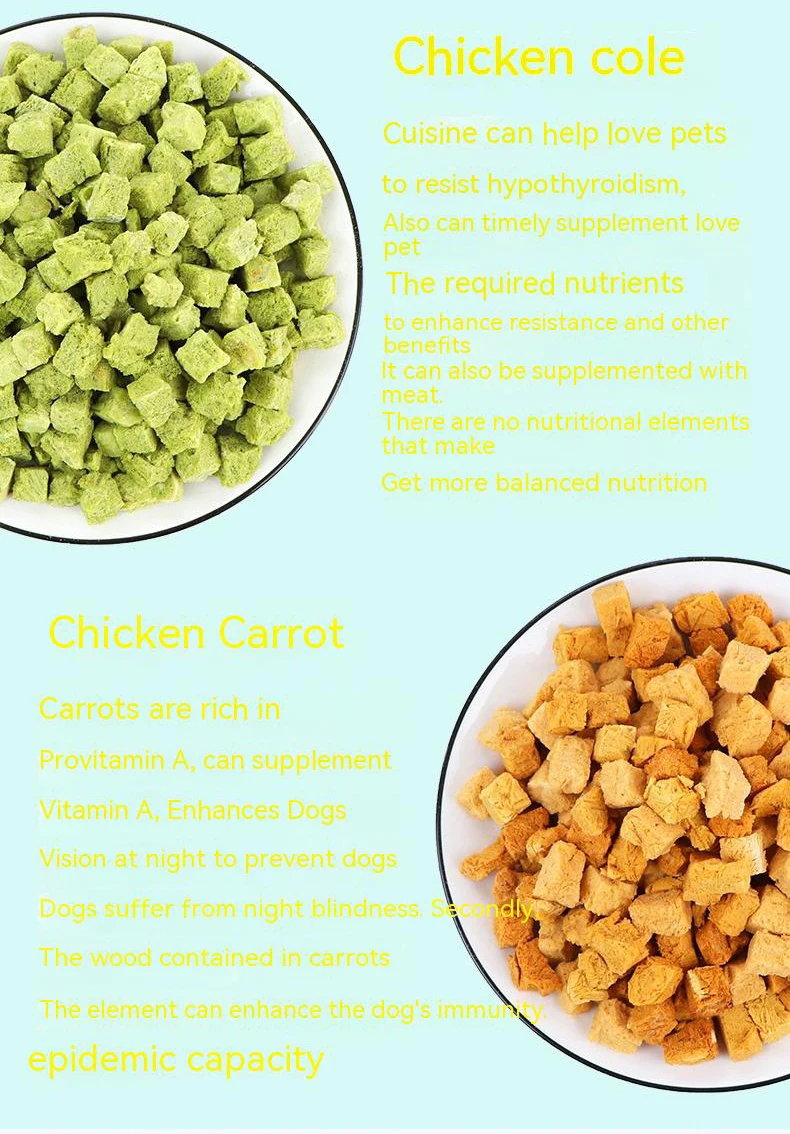 Chicken cole

Cuisine can help love pets

to resist hypothyroidism,

Also can timely supplement love pet

The required nutrients

to enhance resistance and other benefits

It can also be supplemented with meat.

There are no nutritional elements that make

Get more balanced nutrition

Chicken Carrot

Carrots are rich in

Provitamin A, can supplement

Vitamin A, Enhances Dogs

Vision at night to prevent dogs

Dogs suffer from night blindness. Secondly,

The wood contained in carrots

The element can enhance the dog's immunity.

epidemic capacity